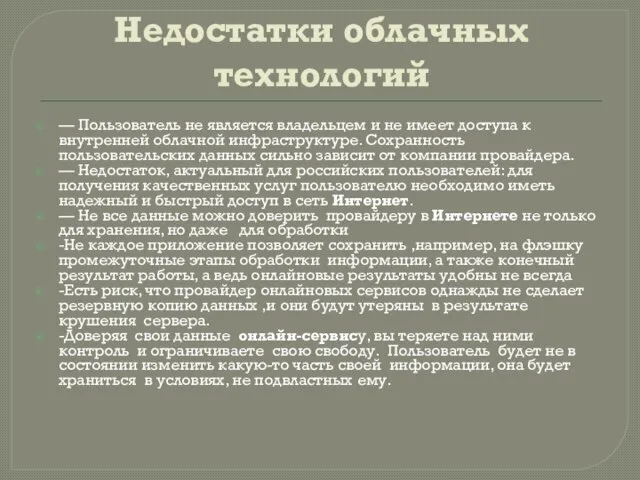 Недостатки облачных технологий

— Пользователь не является владельцем и не имеет доступа к внутренней облачной инфраструктуре. Сохранность пользовательских данных сильно зависит от компании провайдера.

— Недостаток, актуальный для российских пользователей: для получения качественных услуг пользователю необходимо иметь надежный и быстрый доступ в сеть Интернет.

— Не все данные можно доверить провайдеру в Интернете не только для хранения, но даже для обработки

-Не каждое приложение позволяет сохранить ,например, на флэшку промежуточные этапы обработки информации, а также конечный результат работы, а ведь онлайновые результаты удобны не всегда

-Есть риск, что провайдер онлайновых сервисов однажды не сделает резервную копию данных ,и они будут утеряны в результате крушения сервера.

-Доверяя свои данные онлайн-сервису, вы теряете над ними контроль и ограничиваете свою свободу. Пользователь будет не в состоянии изменить какую-то часть своей информации, она будет храниться в условиях, не подвластных ему.